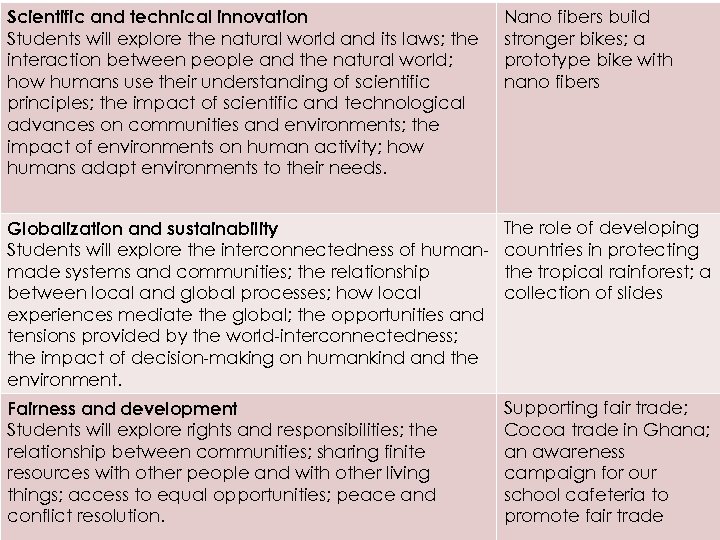 | | |
|---|---|
| **Scientific and technical innovation** Students will explore the natural world and its laws; the interaction between people and the natural world; how humans use their understanding of scientific principles; the impact of scientific and technological advances on communities and environments; the impact of environments on human activity; how humans adapt environments to their needs. | Nano fibers build stronger bikes; a prototype bike with nano fibers |
| **Globalization and sustainability** Students will explore the interconnectedness of human-made systems and communities; the relationship between local and global processes; how local experiences mediate the global; the opportunities and tensions provided by the world-interconnectedness; the impact of decision-making on humankind and the environment. | The role of developing countries in protecting the tropical rainforest; a collection of slides |
| **Fairness and development** Students will explore rights and responsibilities; the relationship between communities; sharing finite resources with other people and with other living things; access to equal opportunities; peace and conflict resolution. | Supporting fair trade; Cocoa trade in Ghana; an awareness campaign for our school cafeteria to promote fair trade |